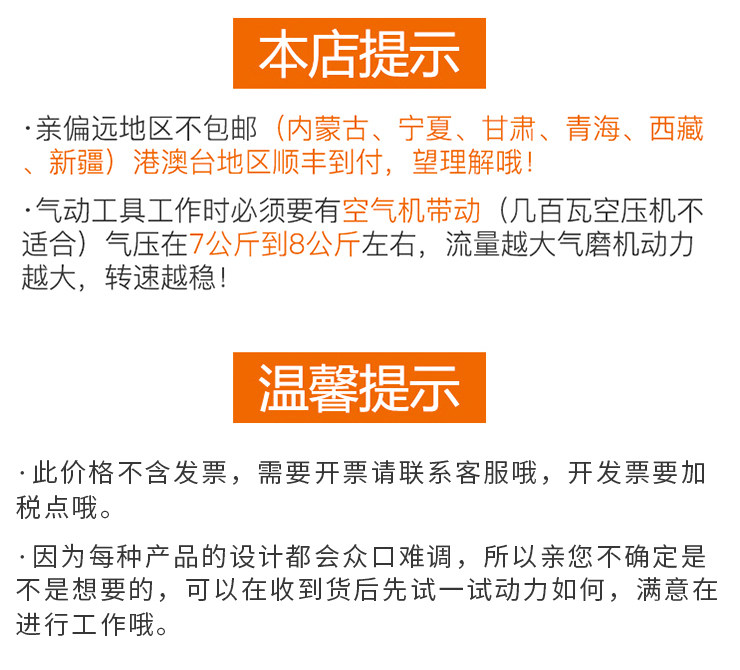 本店提示

·亲偏远地区不包邮（内蒙古、宁夏、甘肃、青海、西藏、新疆）港澳台地区顺丰到付，望理解哦！

·气动工具工作时必须要有空气机带动（几百瓦空压机不适合）气压在7公斤到8公斤左右，流量越大气磨机动力越大，转速越稳！

温馨提示

·此价格不含发票，需要开票请联系客服哦，开发票要加税点哦。

·因为每种产品的设计都会众口难调，所以亲您不确定是不是想要的，可以在收到货后先试一试动力如何，满意在进行工作哦。